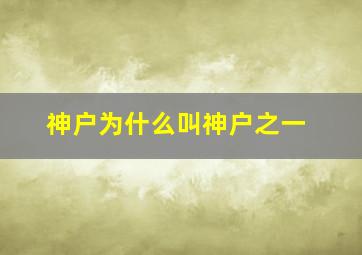 神户为什么叫神户之一